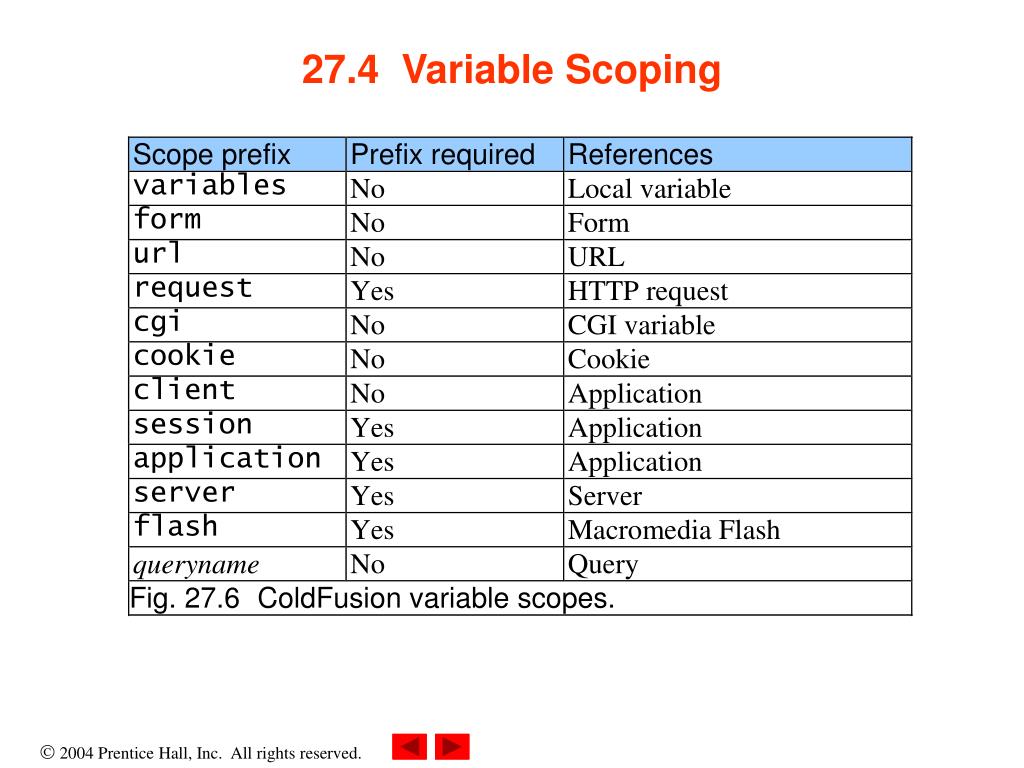 27.4 Variable Scoping

| Scope prefix | Prefix required | References |
|---|---|---|
| variables | No | Local variable |
| form | No | Form |
| url | No | URL |
| request | Yes | HTTP request |
| cgi | No | CGI variable |
| cookie | No | Cookie |
| client | No | Application |
| session | Yes | Application |
| application | Yes | Application |
| server | Yes | Server |
| flash | Yes | Macromedia Flash |
| queryname | No | Query |
| Fig. 27.6 ColdFusion variable scopes. | | |

© 2004 Prentice Hall, Inc. All rights reserved.